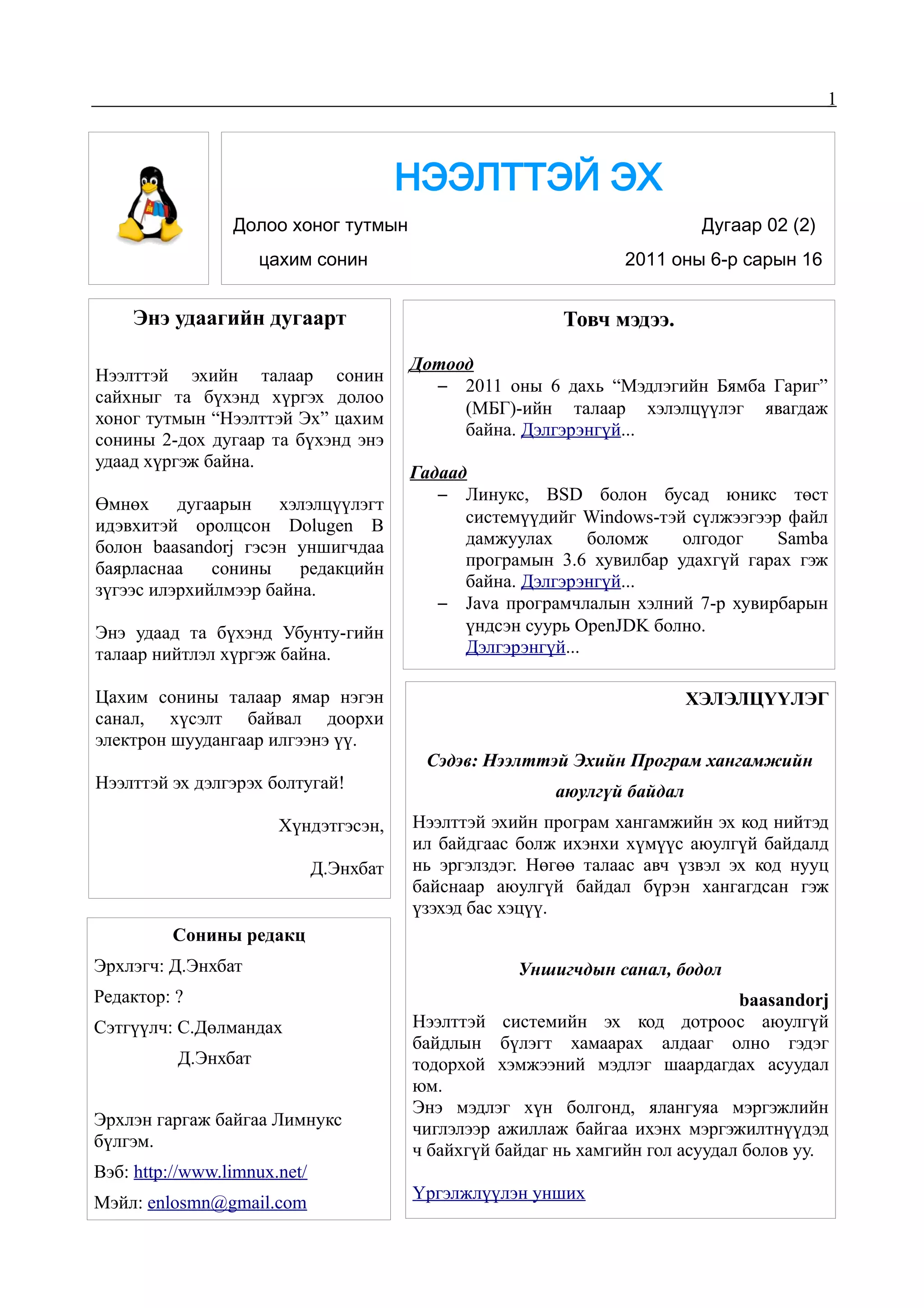 1

НЭЭЛТТЭЙ ЭХ

Долоо хоног тутмын
цахим сонин

Дугаар 02 (2)
2011 оны 6-р сарын 16

Энэ удаагийн дугаарт

Нээлттэй эхийн талаар сонин сайхныг та бүхэнд хүргэх долоо хоног тутмын “Нээлттэй Эх” цахим сонины 2-дох дугаар та бүхэнд энэ удаад хүргэж байна.

Өмнөх дугаарын хэлэлцүүлэгт идэвхитэй оролцсон Dolugen B болон baasandorj гэсэн уншигчдаа баярласнаа сонины редакцийн зүгээс илэрхийлмээр байна.

Энэ удаад та бүхэнд Убунту-гийн талаар нийтлэл хүргэж байна.

Цахим сонины талаар ямар нэгэн санал, хүсэлт байвал доорхи электрон шуудангаар илгээнэ үү.

Нээлттэй эх дэлгэрэх болтугай!

Хүндэтгэсэн,

Д.Энхбат

Сонины редакц

Эрхлэгч: Д.Энхбат

Редактор: ?

Сэтгүүлч: С.Дөлмандах
Д.Энхбат

Эрхлэн гаргаж байгаа Лимнукс бүлгэм.

Вэб: http://www.limnux.net/

Мэйл: enlosmn@gmail.com

Товч мэдээ.

Дотоод
– 2011 оны 6 дахь “Мэдлэгийн Бямба Гариг” (МБГ)-ийн талаар хэлэлцүүлэг явагдаж байна. Дэлгэрэнгүй...

Гадаад
– Линукс, BSD болон бусад юникс төст системүүдийг Windows-тэй сүлжээгээр файл дамжуулах боломж олгодог Samba програмын 3.6 хувилбар удахгүй гарах гэж байна. Дэлгэрэнгүй...
– Java програмчлалын хэлний 7-р хувирбарын үндсэн суурь OpenJDK болно. Дэлгэрэнгүй...

ХЭЛЭЛЦҮҮЛЭГ

Сэдэв: Нээлттэй Эхийн Програм хангамжийн аюулгүй байдал

Нээлттэй эхийн програм хангамжийн эх код нийтэд ил байдгаас болж ихэнхи хүмүүс аюулгүй байдалд нь эргэлздэг. Нөгөө талаас авч үзвэл эх код нууц байснаар аюулгүй байдал бүрэн хангагдсан гэж үзэхэд бас хэцүү.

Уншигчдын санал, бодол

baasandorj
Нээлттэй системийн эх код дотроос аюулгүй байдлын бүлэгт хамаарах алдааг олно гэдэг тодорхой хэмжээний мэдлэг шаардагдах асуудал юм.
Энэ мэдлэг хүн болгонд, ялангуяа мэргэжлийн чиглэлээр ажиллаж байгаа ихэнх мэргэжилтнүүдэд ч байхгүй байдаг нь хамгийн гол асуудал болов уу.

Үргэлжлүүлэн унших